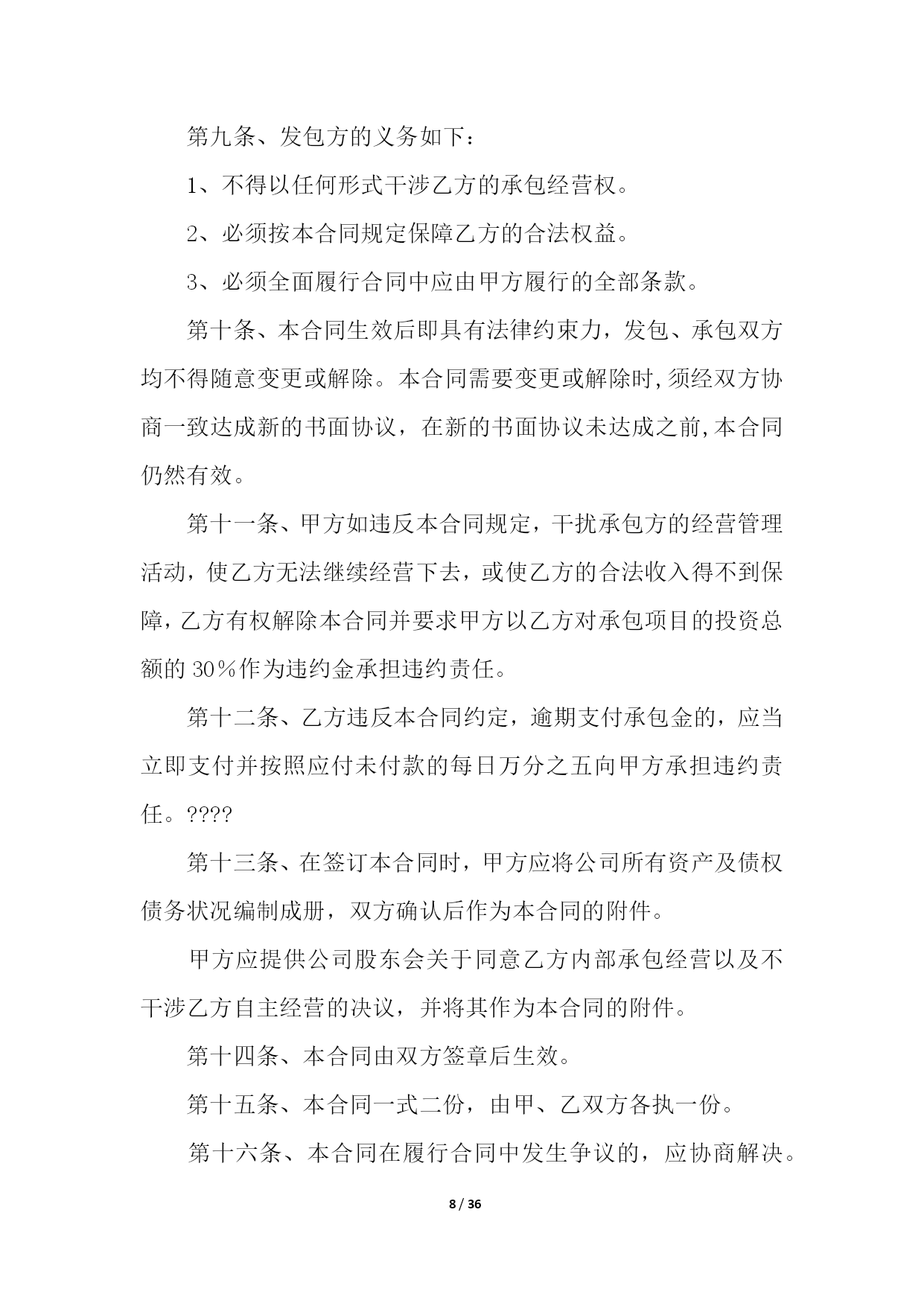 第九条、发包方的义务如下：

1、不得以任何形式干涉乙方的承包经营权。

2、必须按本合同规定保障乙方的合法权益。

3、必须全面履行合同中应由甲方履行的全部条款。

第十条、本合同生效后即具有法律约束力，发包、承包双方均不得随意变更或解除。本合同需要变更或解除时，须经双方协商一致达成新的书面协议，在新的书面协议未达成之前，本合同仍然有效。

第十一条、甲方如违反本合同规定，干扰承包方的经营管理活动，使乙方无法继续经营下去，或使乙方的合法收入得不到保障，乙方有权解除本合同并要求甲方以乙方对承包项目的投资总额的 30％作为违约金承担违约责任。

第十二条、乙方违反本合同约定，逾期支付承包金的，应当立即支付并按照应付未付款的每日万分之五向甲方承担违约责任。????

第十三条、在签订本合同时，甲方应将公司所有资产及债权债务状况编制成册，双方确认后作为本合同的附件。

甲方应提供公司股东会关于同意乙方内部承包经营以及不干涉乙方自主经营的决议，并将其作为本合同的附件。

第十四条、本合同由双方签章后生效。

第十五条、本合同一式二份，由甲、乙双方各执一份。

第十六条、本合同在履行合同中发生争议的，应协商解决。

8 / 36